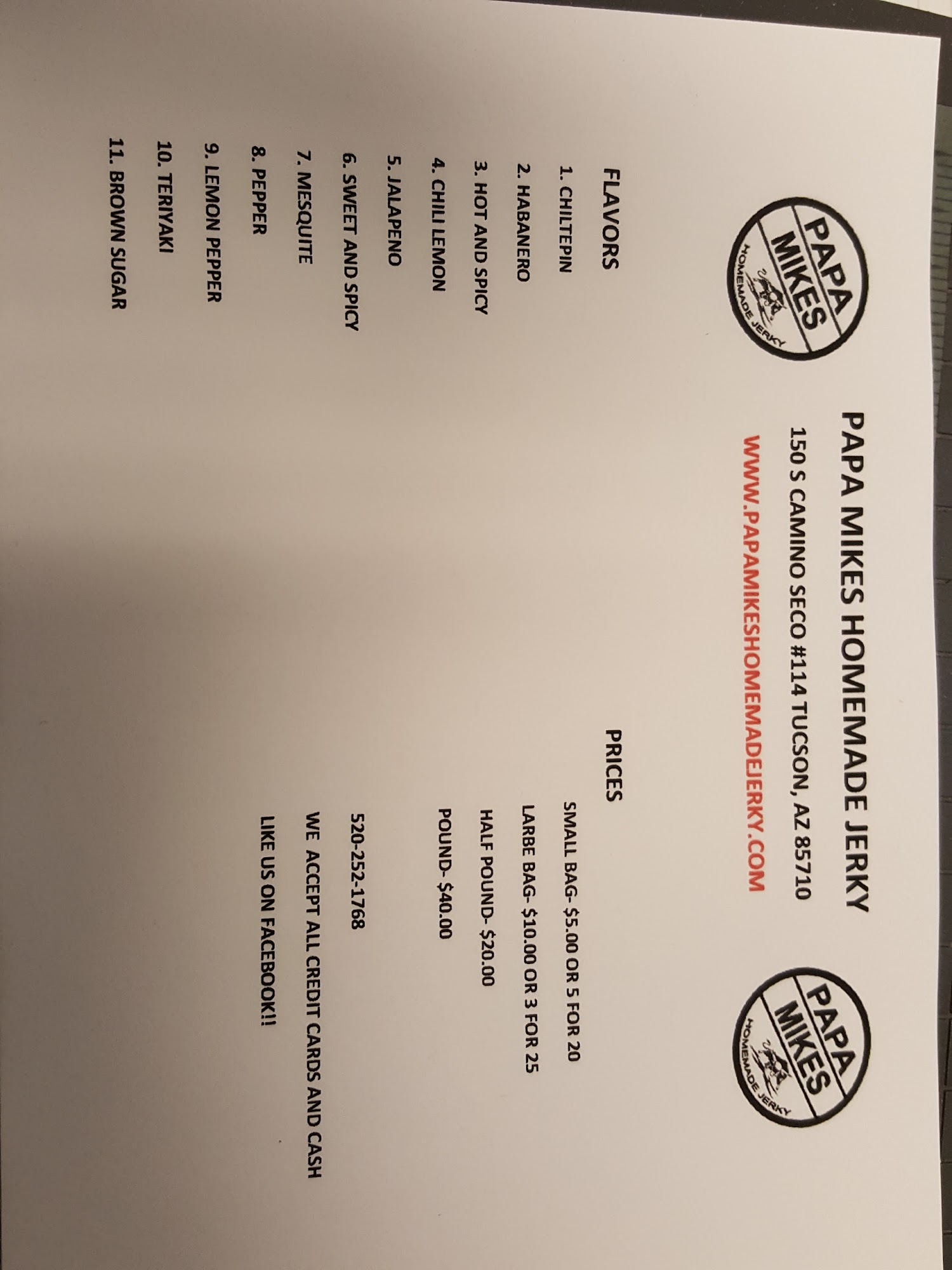 PAPA MIKES HOMEMADE JERKY

PAPA MIKES HOMEMADE JERKY
150 S CAMINO SECO #114 TUCSON, AZ 85710
WWW.PAPAMIKESHOMEMADEJERKY.COM

PAPA MIKES HOMEMADE JERKY

FLAVORS
1. CHILTEPIN
2. HABANERO
3. HOT AND SPICY
4. CHILI LEMON
5. JALAPENO
6. SWEET AND SPICY
7. MESQUITE
8. PEPPER
9. LEMON PEPPER
10. TERIYAKI
11. BROWN SUGAR

PRICES
SMALL BAG- $5.00 OR 5 FOR 20
LARBE BAG- $10.00 OR 3 FOR 25
HALF POUND- $20.00
POUND- $40.00

520-252-1768

WE ACCEPT ALL CREDIT CARDS AND CASH

LIKE US ON FACEBOOK!!